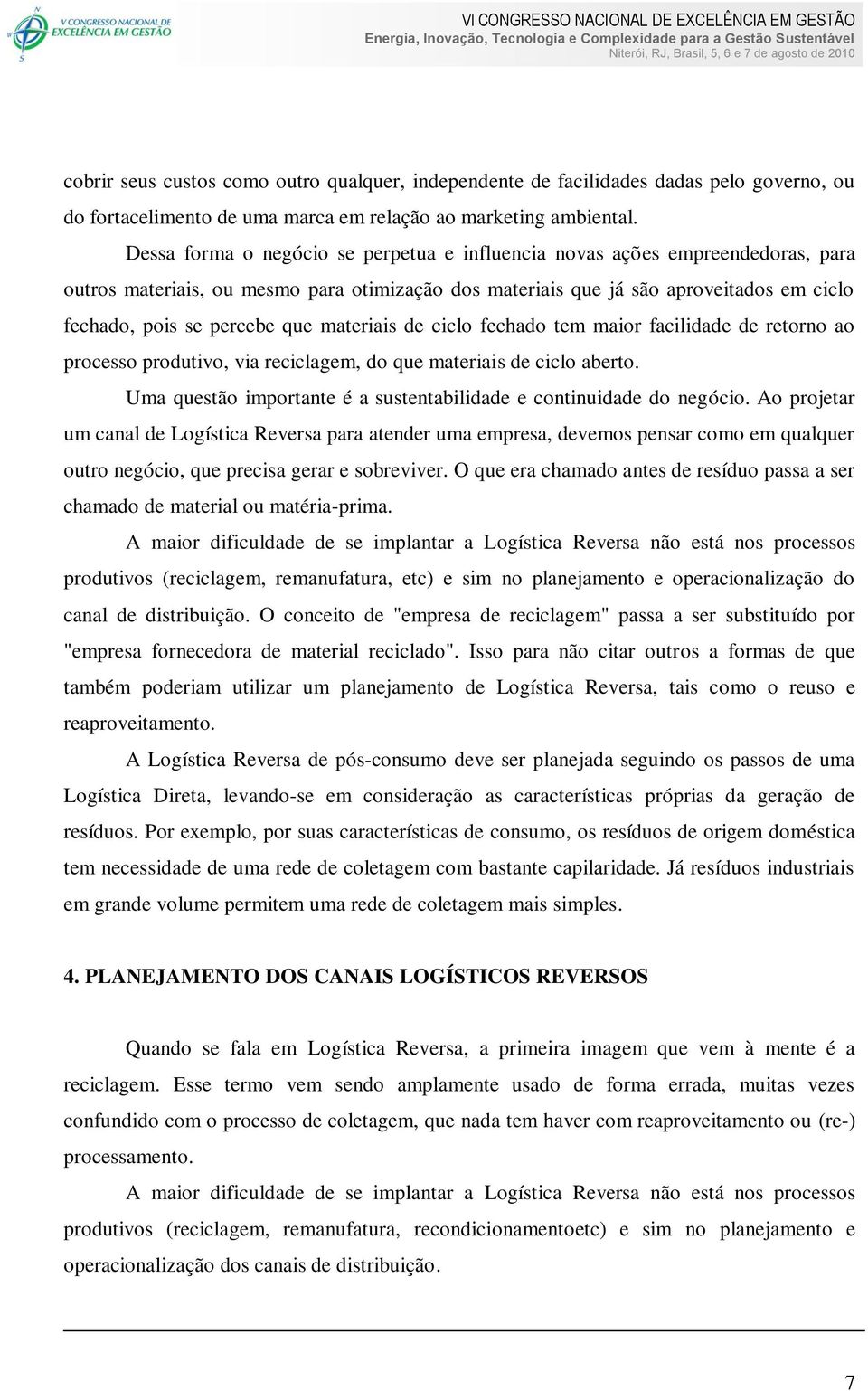 V CONGRESSO NACIONAL DE EXCELÊNCIA EM GESTÃO

VI CONGRESSO NACIONAL DE EXCELÊNCIA EM GESTÃO
Energia, Inovação, Tecnologia e Complexidade para a Gestão Sustentável
Niterói, RJ, Brasil, 5, 6 e 7 de agosto de 2010

cobrir seus custos como outro qualquer, independente de facilidades dadas pelo governo, ou do fortacelimento de uma marca em relação ao marketing ambiental.

Dessa forma o negócio se perpetua e influencia novas ações empreendedoras, para outros materiais, ou mesmo para otimização dos materiais que já são aproveitados em ciclo fechado, pois se percebe que materiais de ciclo fechado tem maior facilidade de retorno ao processo produtivo, via reciclagem, do que materiais de ciclo aberto.

Uma questão importante é a sustentabilidade e continuidade do negócio. Ao projetar um canal de Logística Reversa para atender uma empresa, devemos pensar como em qualquer outro negócio, que precisa gerar e sobreviver. O que era chamado antes de resíduo passa a ser chamado de material ou matéria-prima.

A maior dificuldade de se implantar a Logística Reversa não está nos processos produtivos (reciclagem, remanufatura, etc) e sim no planejamento e operacionalização do canal de distribuição. O conceito de "empresa de reciclagem" passa a ser substituído por "empresa fornecedora de material reciclado". Isso para não citar outros a formas de que também poderiam utilizar um planejamento de Logística Reversa, tais como o reuso e reaproveitamento.

A Logística Reversa de pós-consumo deve ser planejada seguindo os passos de uma Logística Direta, levando-se em consideração as características próprias da geração de resíduos. Por exemplo, por suas características de consumo, os resíduos de origem doméstica tem necessidade de uma rede de coletagem com bastante capilaridade. Já resíduos industriais em grande volume permitem uma rede de coletagem mais simples.

4. PLANEJAMENTO DOS CANAIS LOGÍSTICOS REVERSOS

Quando se fala em Logística Reversa, a primeira imagem que vem à mente é a reciclagem. Esse termo vem sendo amplamente usado de forma errada, muitas vezes confundido com o processo de coletagem, que nada tem haver com reaproveitamento ou (re-) processamento.

A maior dificuldade de se implantar a Logística Reversa não está nos processos produtivos (reciclagem, remanufatura, recondicionamentoetc) e sim no planejamento e operacionalização dos canais de distribuição.

7